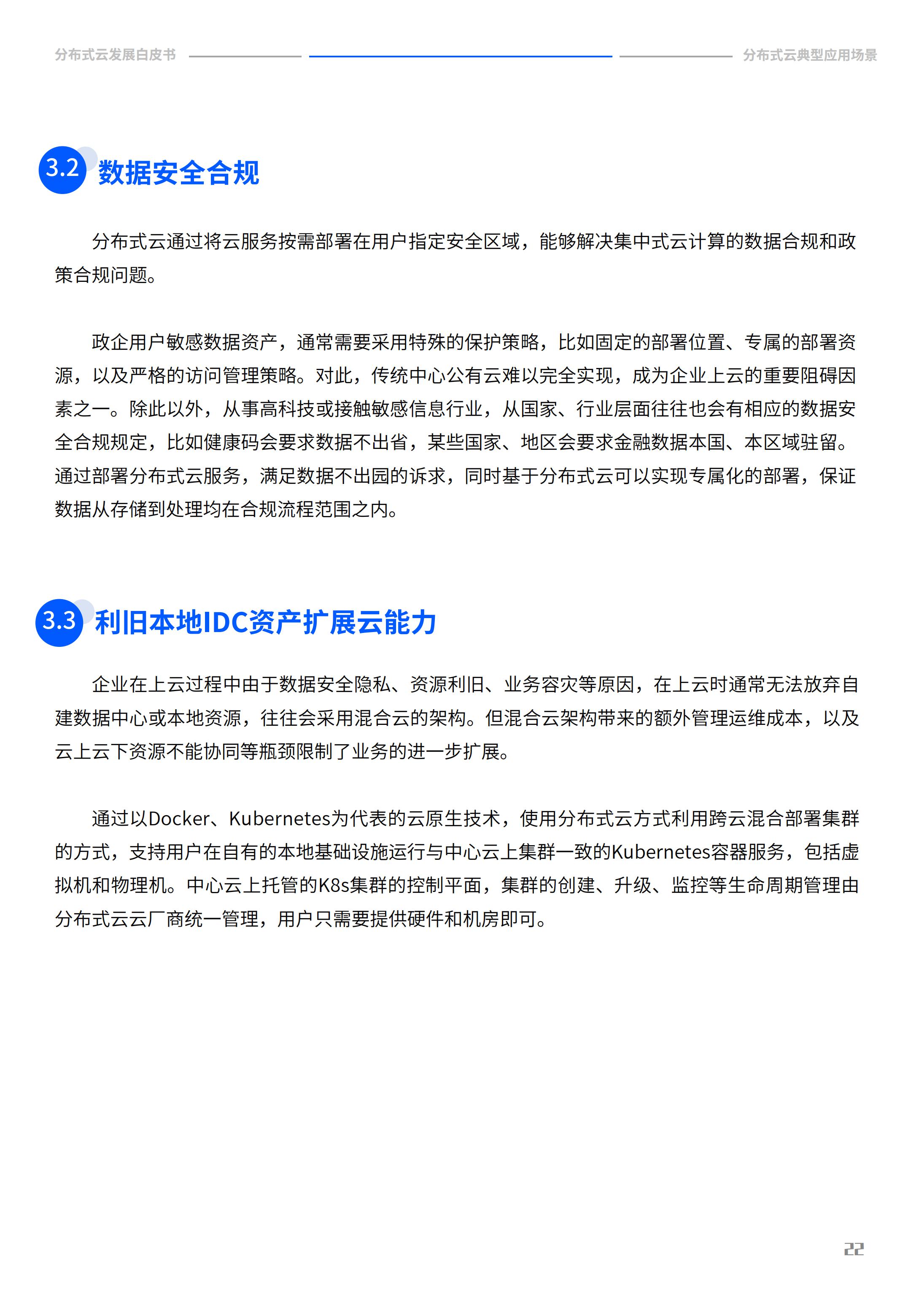 分布式云发展白皮书

分布式云典型应用场景

3.2 数据安全合规

分布式云通过将云服务按需部署在用户指定安全区域，能够解决集中式云计算的数据合规和政策合规问题。

政企用户敏感数据资产，通常需要采用特殊的保护策略，比如固定的部署位置、专属的部署资源，以及严格的访问管理策略。对此，传统中心公有云难以完全实现，成为企业上云的重要阻碍因素之一。除此以外，从事高科技或接触敏感信息行业，从国家、行业层面往往也会有相应的数据安全合规规定，比如健康码会要求数据不出省，某些国家、地区会要求金融数据本国、本区域驻留。通过部署分布式云服务，满足数据不出园的诉求，同时基于分布式云可以实现专属化的部署，保证数据从存储到处理均在合规流程范围之内。

3.3 利旧本地IDC资产扩展云能力

企业在上云过程中由于数据安全隐私、资源利旧、业务容灾等原因，在上云时通常无法放弃自建数据中心或本地资源，往往会采用混合云的架构。但混合云架构带来的额外管理运维成本，以及云上云下资源不能协同等瓶颈限制了业务的进一步扩展。

通过以Docker、Kubernetes为代表的云原生技术，使用分布式云方式利用跨云混合部署集群的方式，支持用户在自有的本地基础设施运行与中心云上集群一致的Kubernetes容器服务，包括虚拟机和物理机。中心云上托管的K8s集群的控制平面，集群的创建、升级、监控等生命周期管理由分布式云云厂商统一管理，用户只需要提供硬件和机房即可。

22